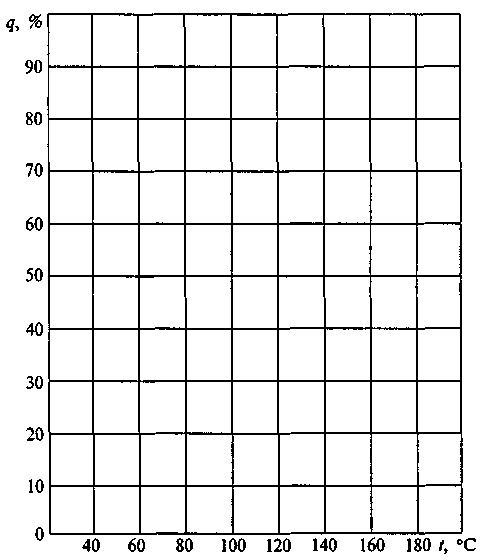 $q$, %
90
80
70
60
50
40
30
20
10
0
40 60 80 100 120 140 160 180 $t$, °C